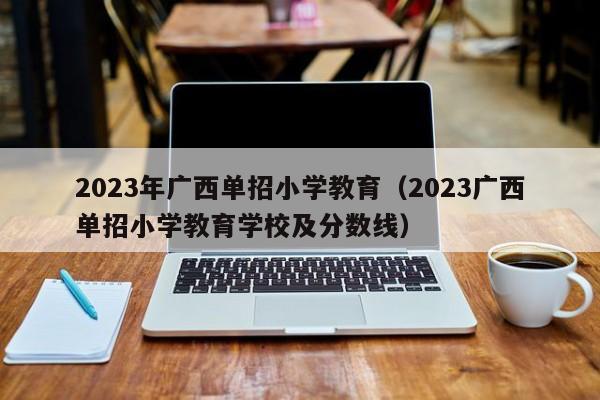 2023年广西单招小学教育（2023广西单招小学教育学校及分数线）